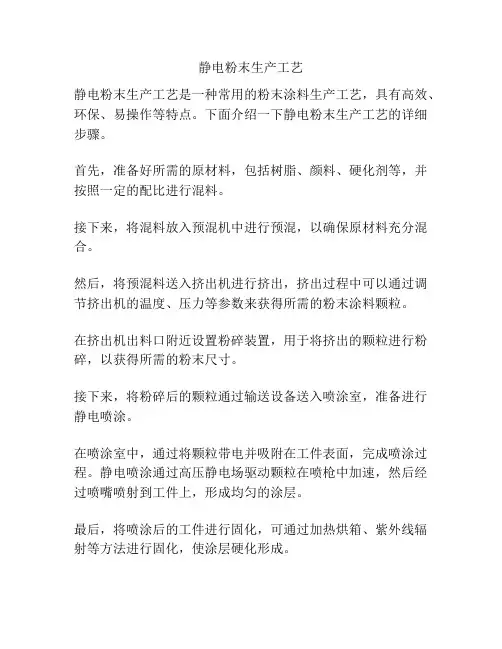 静电粉末生产工艺

静电粉末生产工艺是一种常用的粉末涂料生产工艺，具有高效、环保、易操作等特点。下面介绍一下静电粉末生产工艺的详细步骤。

首先，准备好所需的原材料，包括树脂、颜料、硬化剂等，并按照一定的配比进行混料。

接下来，将混料放入预混机中进行预混，以确保原材料充分混合。

然后，将预混料送入挤出机进行挤出，挤出过程中可以通过调节挤出机的温度、压力等参数来获得所需的粉末涂料颗粒。

在挤出机出料口附近设置粉碎装置，用于将挤出的颗粒进行粉碎，以获得所需的粉末尺寸。

接下来，将粉碎后的颗粒通过输送设备送入喷涂室，准备进行静电喷涂。

在喷涂室中，通过将颗粒带电并吸附在工件表面，完成喷涂过程。静电喷涂通过高压静电场驱动颗粒在喷枪中加速，然后经过喷嘴喷射到工件上，形成均匀的涂层。

最后，将喷涂后的工件进行固化，可通过加热烘箱、紫外线辐射等方法进行固化，使涂层硬化形成。